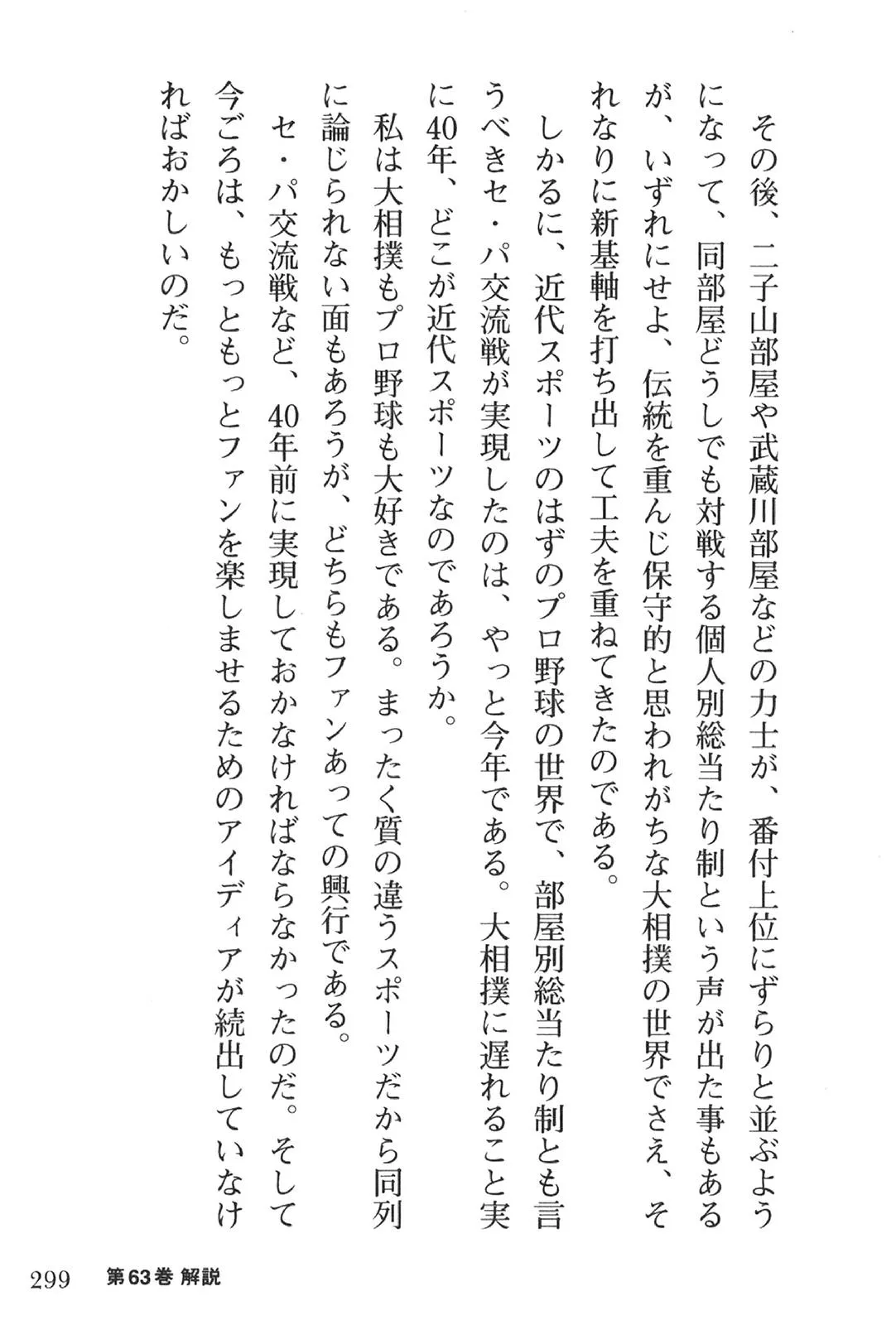 その後、二子山部屋や武蔵川部屋などの力士が、番付上位にずらりと並ぶようになって、同部屋どうしでも対戦する個人別総当たり制という声が出た事もあるが、いずれにせよ、伝統を重んじ保守的と思われがちな大相撲の世界でさえ、それなりに新基軸を打ち出して工夫を重ねてきたのである。

しかるに、近代スポーツのはずのプロ野球の世界で、部屋別総当たり制とも言うべきセ・パ交流戦が実現したのは、やっと今年である。大相撲に遅れること実に40年、どこが近代スポーツなのであろうか。

私は大相撲もプロ野球も大好きである。まったく質の違うスポーツだから同列に論じられない面もあろうが、どちらもファンあっての興行である。

セ・パ交流戦など、40年前に実現しておかなければならなかったのだ。そして今ごろは、もっともっとファンを楽しませるためのアイディアが続出していなければおかしいのだ。

299 第63巻 解説